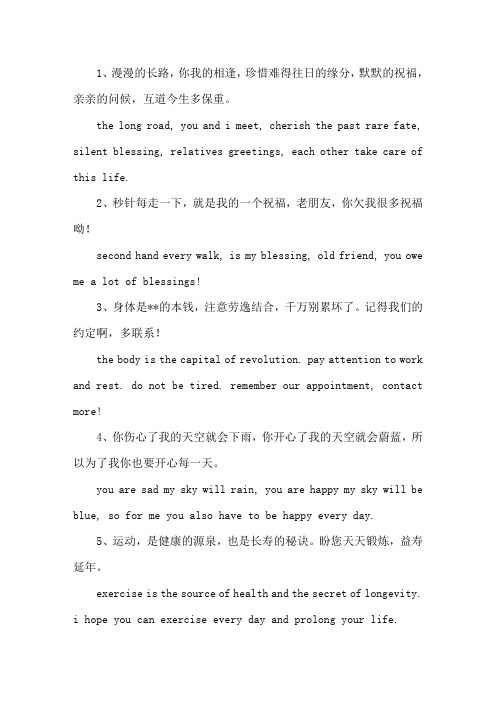 1、漫漫的长路，你我的相逢，珍惜难得往日的缘分，默默的祝福，亲亲的问候，互道今生多保重。

the long road, you and i meet, cherish the past rare fate, silent blessing, relatives greetings, each other take care of this life.

2、秒针每走一下，就是我的一个祝福，老朋友，你欠我很多祝福呦！

second hand every walk, is my blessing, old friend, you owe me a lot of blessings!

3、身体是**的本钱，注意劳逸结合，千万别累坏了。记得我们的约定啊，多联系！

the body is the capital of revolution. pay attention to work and rest. do not be tired. remember our appointment, contact more!

4、你伤心了我的天空就会下雨，你开心了我的天空就会蔚蓝，所以为了我你也要开心每一天。

you are sad my sky will rain, you are happy my sky will be blue, so for me you also have to be happy every day.

5、运动，是健康的源泉，也是长寿的秘诀。盼您天天锻炼，益寿延年。

exercise is the source of health and the secret of longevity. i hope you can exercise every day and prolong your life.